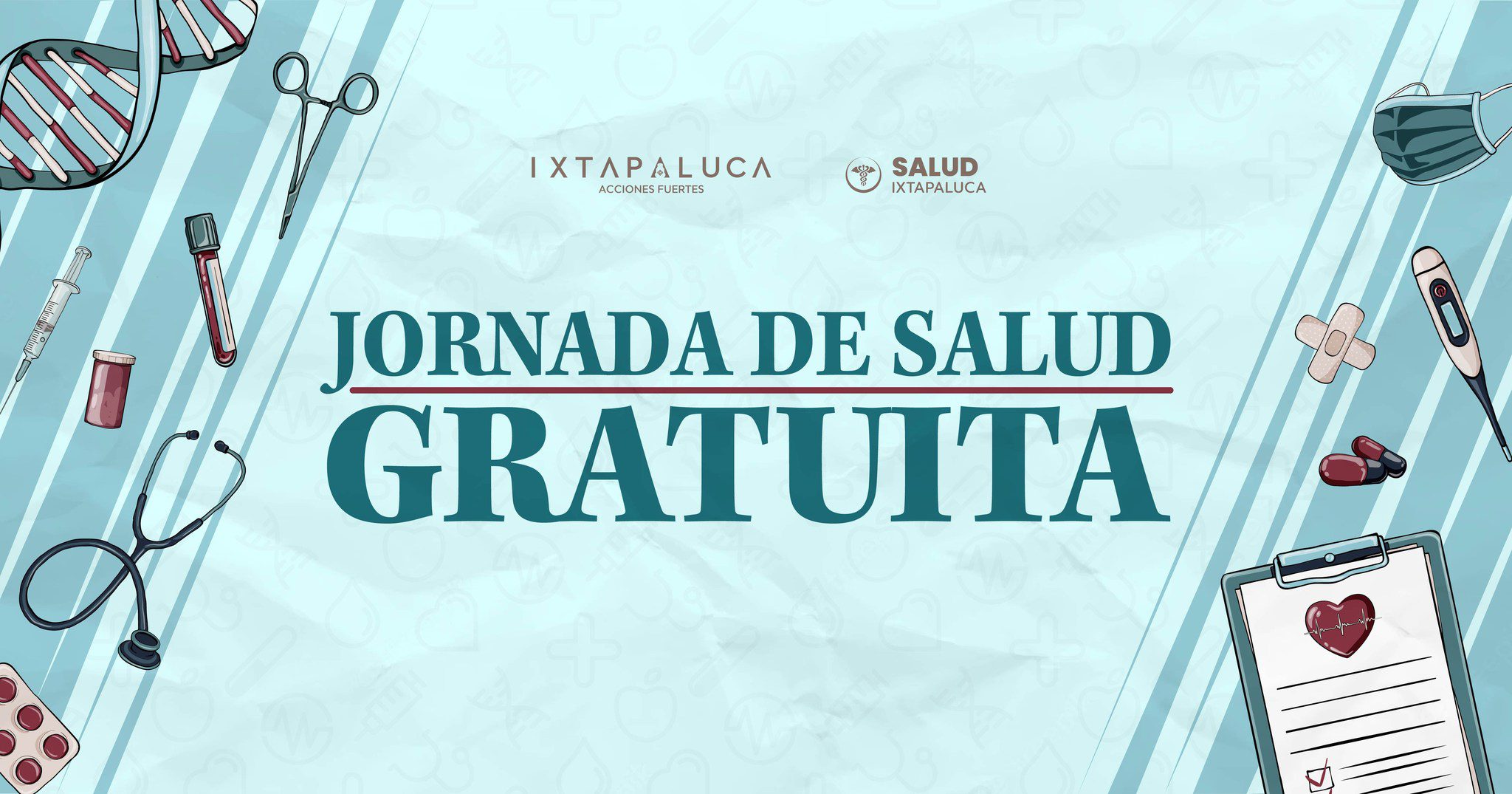 IXTAPALUCA
ACCIONES FUERTES

SALUD
IXTAPALUCA

JORNADA DE SALUD
GRATUITA